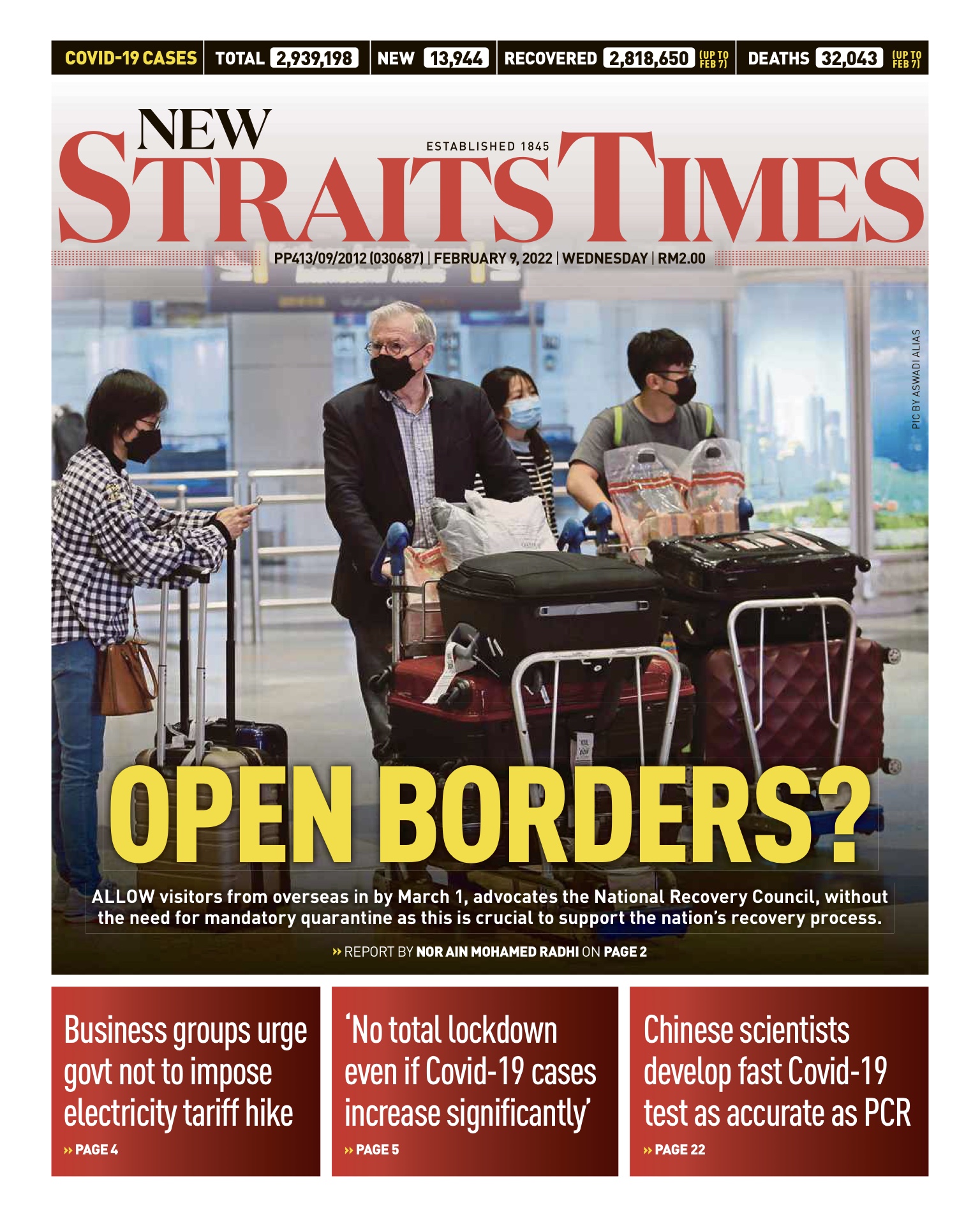 COVID-19 CASES | TOTAL 2,939,198 | NEW 13,944 | RECOVERED 2,818,650 (UP TO FEB 7) | DEATHS 32,043 (UP TO FEB 7)

NEW STRAITS TIMES

ESTABLISHED 1845

PP413/09/2012 (030687) | FEBRUARY 9, 2022 | WEDNESDAY | RM2.00

PIC BY ASWADI ALIAS

OPEN BORDERS?

ALLOW visitors from overseas in by March 1, advocates the National Recovery Council, without the need for mandatory quarantine as this is crucial to support the nation's recovery process.

» REPORT BY NOR AIN MOHAMED RADHI ON PAGE 2

Business groups urge govt not to impose electricity tariff hike
» PAGE 4

'No total lockdown even if Covid-19 cases increase significantly'
» PAGE 5

Chinese scientists develop fast Covid-19 test as accurate as PCR
» PAGE 22